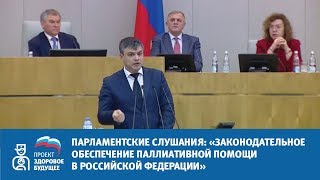 ПРОЕКТ ЗДОРОВОЕ БУДУЩЕЕ

ПАРЛАМЕНТСКИЕ СЛУШАНИЯ: «ЗАКОНОДАТЕЛЬНОЕ ОБЕСПЕЧЕНИЕ ПАЛЛИАТИВНОЙ ПОМОЩИ В РОССИЙСКОЙ ФЕДЕРАЦИИ»